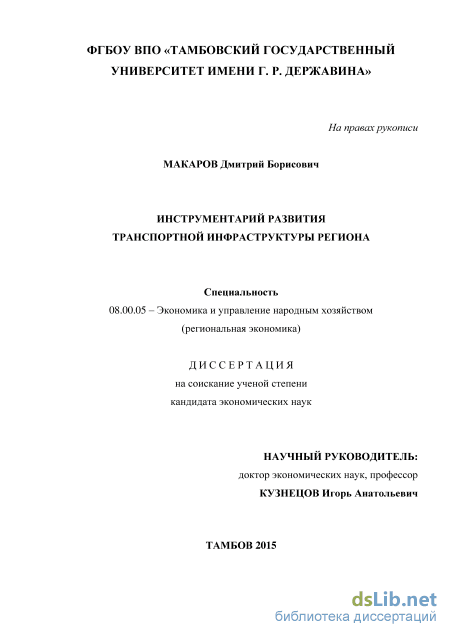 ФГБОУ ВПО «ТАМБОВСКИЙ ГОСУДАРСТВЕННЫЙ УНИВЕРСИТЕТ ИМЕНИ Г. Р. ДЕРЖАВИНА»

На правах рукописи

МАКАРОВ Дмитрий Борисович

ИНСТРУМЕНТАРИЙ РАЗВИТИЯ ТРАНСПОРТНОЙ ИНФРАСТРУКТУРЫ РЕГИОНА

Специальность
08.00.05 – Экономика и управление народным хозяйством (региональная экономика)

ДИССЕРТАЦИЯ
на соискание ученой степени
кандидата экономических наук

НАУЧНЫЙ РУКОВОДИТЕЛЬ:
доктор экономических наук, профессор
КУЗНЕЦОВ Игорь Анатольевич

ТАМБОВ 2015

dsLib.net
библиотека диссертаций